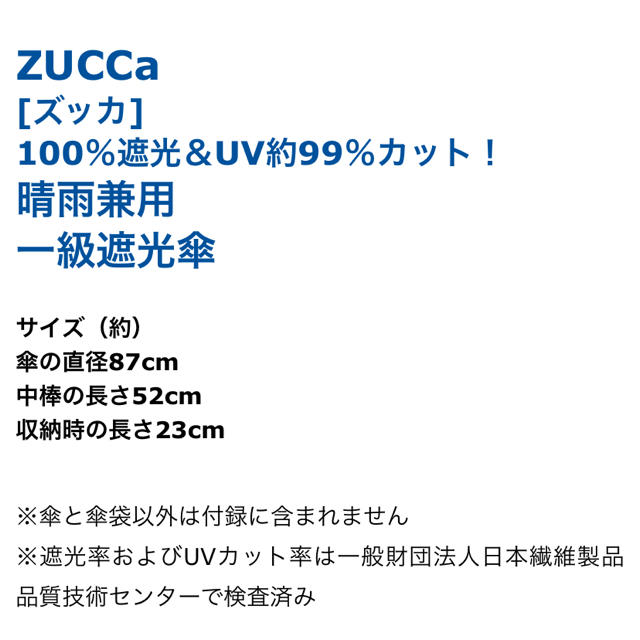 ZUCCa
[ズッカ]
100%遮光&UV約99%カット!
晴雨兼用
一級遮光傘

サイズ(約)
傘の直径87cm
中棒の長さ52cm
収納時の長さ23cm

※傘と傘袋以外は付録に含まれません
※遮光率およびUVカット率は一般財団法人日本繊維製品品質技術センターで検査済み